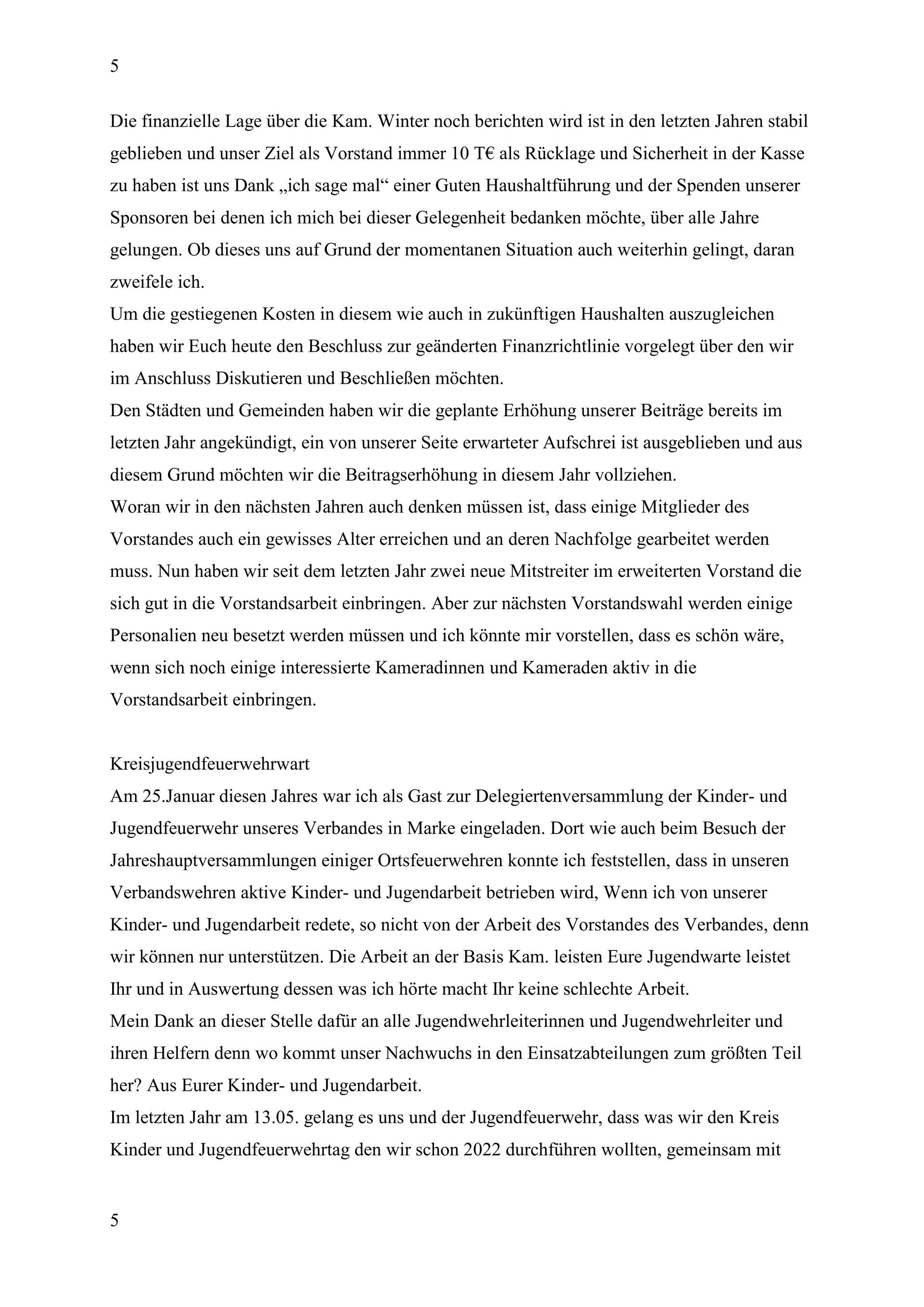 5

Die finanzielle Lage über die Kam. Winter noch berichten wird ist in den letzten Jahren stabil geblieben und unser Ziel als Vorstand immer 10 T€ als Rücklage und Sicherheit in der Kasse zu haben ist uns Dank „ich sage mal“ einer Guten Haushaltführung und der Spenden unserer Sponsoren bei denen ich mich bei dieser Gelegenheit bedanken möchte, über alle Jahre gelungen. Ob dieses uns auf Grund der momentanen Situation auch weiterhin gelingt, daran zweifele ich.
Um die gestiegenen Kosten in diesem wie auch in zukünftigen Haushalten auszugleichen haben wir Euch heute den Beschluss zur geänderten Finanzrichtlinie vorgelegt über den wir im Anschluss Diskutieren und Beschließen möchten.
Den Städten und Gemeinden haben wir die geplante Erhöhung unserer Beiträge bereits im letzten Jahr angekündigt, ein von unserer Seite erwarteter Aufschrei ist ausgeblieben und aus diesem Grund möchten wir die Beitragserhöhung in diesem Jahr vollziehen.
Woran wir in den nächsten Jahren auch denken müssen ist, dass einige Mitglieder des Vorstandes auch ein gewisses Alter erreichen und an deren Nachfolge gearbeitet werden muss. Nun haben wir seit dem letzten Jahr zwei neue Mitstreiter im erweiterten Vorstand die sich gut in die Vorstandsarbeit einbringen. Aber zur nächsten Vorstandswahl werden einige Personalien neu besetzt werden müssen und ich könnte mir vorstellen, dass es schön wäre, wenn sich noch einige interessierte Kameradinnen und Kameraden aktiv in die Vorstandsarbeit einbringen.

Kreisjugendfeuerwehrwart
Am 25.Januar diesen Jahres war ich als Gast zur Delegiertenversammlung der Kinder- und Jugendfeuerwehr unseres Verbandes in Marke eingeladen. Dort wie auch beim Besuch der Jahreshauptversammlungen einiger Ortsfeuerwehren konnte ich feststellen, dass in unseren Verbandswehren aktive Kinder- und Jugendarbeit betrieben wird, Wenn ich von unserer Kinder- und Jugendarbeit redete, so nicht von der Arbeit des Vorstandes des Verbandes, denn wir können nur unterstützen. Die Arbeit an der Basis Kam. leisten Eure Jugendwarte leistet Ihr und in Auswertung dessen was ich hörte macht Ihr keine schlechte Arbeit.
Mein Dank an dieser Stelle dafür an alle Jugendwehrleiterinnen und Jugendwehrleiter und ihren Helfern denn wo kommt unser Nachwuchs in den Einsatzabteilungen zum größten Teil her? Aus Eurer Kinder- und Jugendarbeit.
Im letzten Jahr am 13.05. gelang es uns und der Jugendfeuerwehr, dass was wir den Kreis Kinder und Jugendfeuerwehrtag den wir schon 2022 durchführen wollten, gemeinsam mit

5